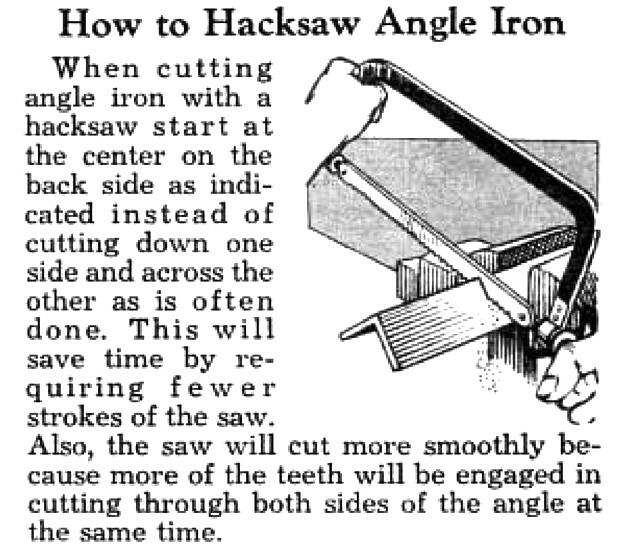 How to Hacksaw Angle Iron

When cutting angle iron with a hacksaw start at the center on the back side as indicated instead of cutting down one side and across the other as is often done. This will save time by requiring fewer strokes of the saw. Also, the saw will cut more smoothly because more of the teeth will be engaged in cutting through both sides of the angle at the same time.